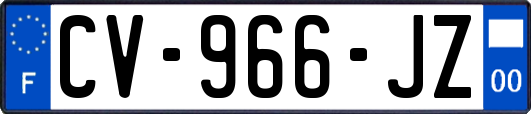 F
CV-966-JZ
00